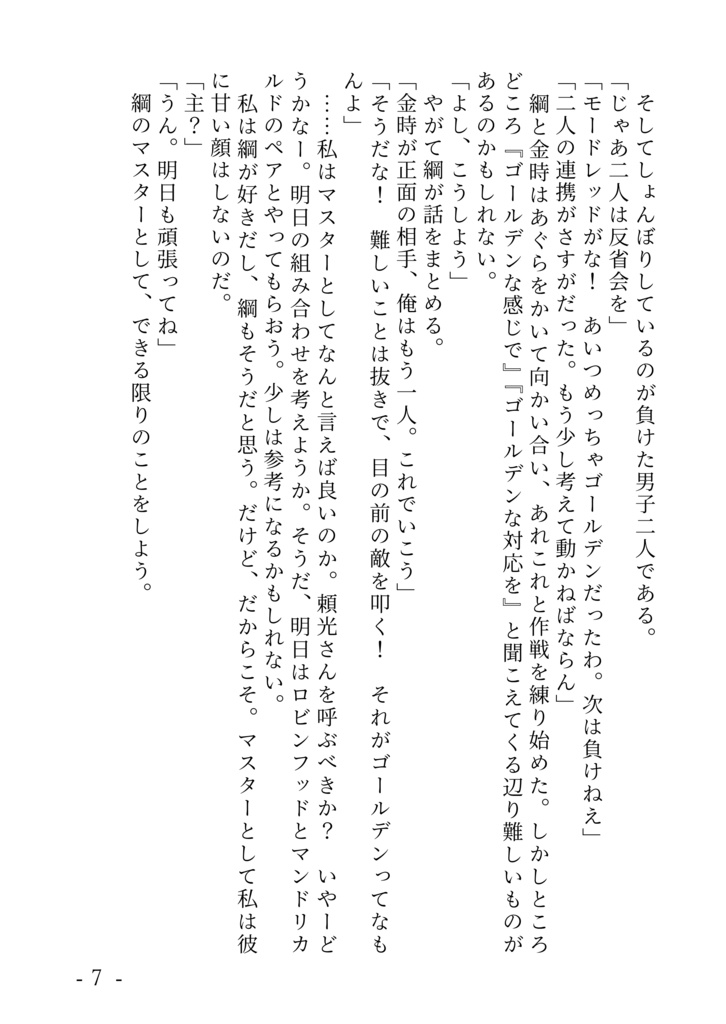 そしてしょんぼりしているのが負けた男子二人である。
「じゃあ二人は反省会を」
「モードレッドがな！　あいつめっちゃゴールデンだったわ。次は負けねえ」
「二人の連携がさすがだった。もう少し考えて動かねばならん」
　綱と金時はあぐらをかいて向かい合い、あれこれと作戦を練り始めた。しかしところどころ『ゴールデンな感じで』『ゴールデンな対応を』と聞こえてくる辺り難しいものがあるのかもしれない。
「よし、こうしよう」
　やがて綱が話をまとめる。
「金時が正面の相手、俺はもう一人。これでいこう」
「そうだな！　難しいことは抜きで、目の前の敵を叩く！　それがゴールデンってなもんよ」
　……私はマスターとしてなんと言えば良いのか。頼光さんを呼ぶべきか？　いやーどうかなー。明日の組み合わせを考えようか。そうだ、明日はロビンフッドとマンドリカルドのペアとやってもらおう。少しは参考になるかもしれない。
　私は綱が好きだし、綱もそうだと思う。だけど、だからこそ。マスターとして私は彼に甘い顔はしないのだ。
「主？」
「うん。明日も頑張ってね」
　綱のマスターとして、できる限りのことをしよう。

- 7 -